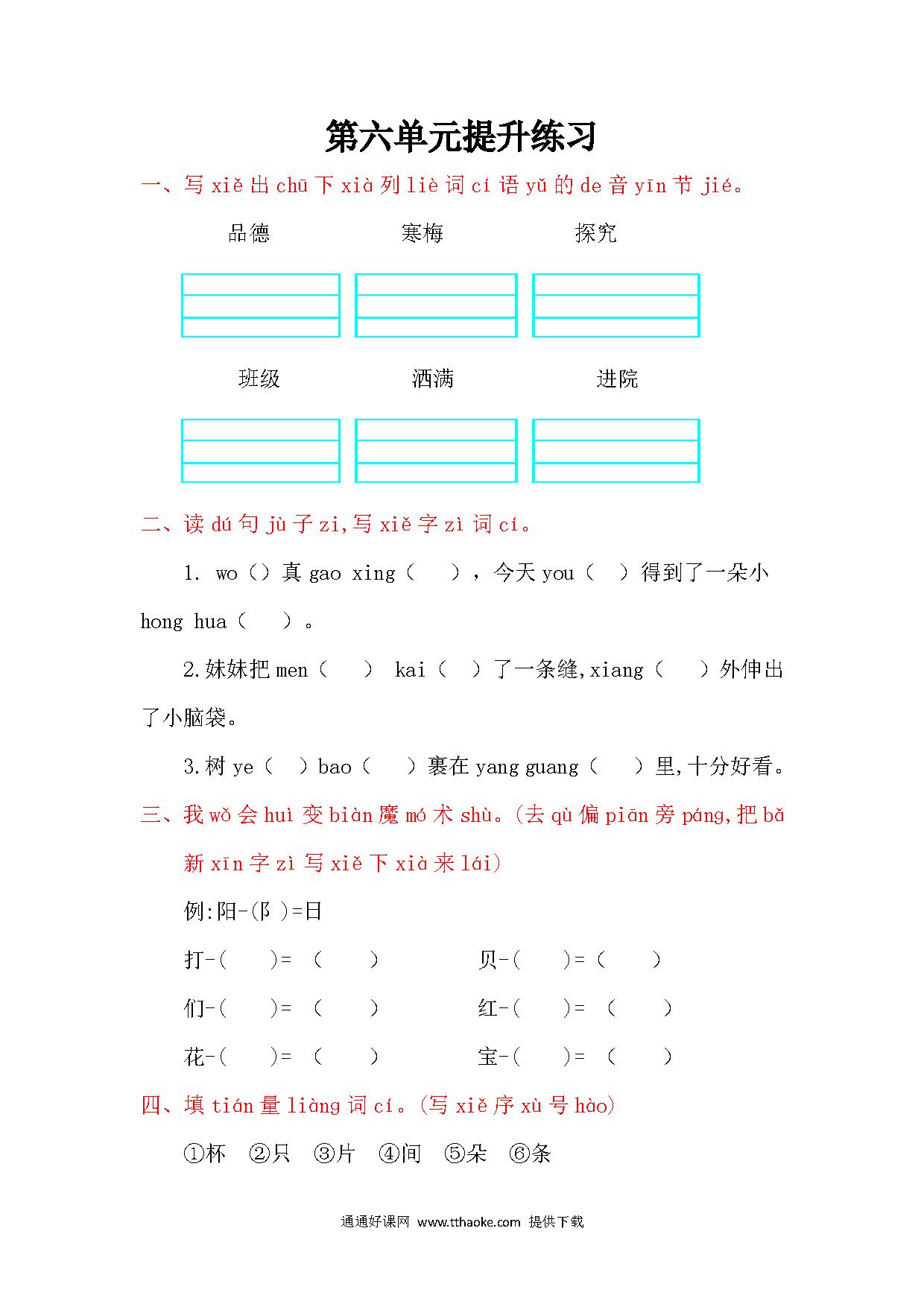 第六单元提升练习

一、写 xiě 出 chū 下 xià 列 liè 词 cí 语 yǔ 的 de 音 yīn 节 jié。

品德　　寒梅　　探究

班级　　洒满　　进院

二、读 dú 句 jù 子 zi,写 xiě 字 zì 词 cí。

1. wo（）真 gao xing（　），今天 you（　）得到了一朵小 hong hua（　）。

2.妹妹把 men（　） kai（　）了一条缝,xiang（　）外伸出了小脑袋。

3.树 ye（　）bao（　）裹在 yang guang（　）里,十分好看。

三、我 wǒ 会 huì 变 biàn 魔 mó 术 shù。(去 qù 偏 piān 旁 páng,把 bǎ 新 xīn 字 zì 写 xiě 下 xià 来 lái)

例:阳-(阝)=日

打-(　)=（　）　　贝-(　)=（　）

们-(　)=（　）　　红-(　)=（　）

花-(　)=（　）　　宝-(　)=（　）

四、填 tián 量 liàng 词 cí。(写 xiě 序 xù 号 hào)

①杯　②只　③片　④间　⑤朵　⑥条

通通好课网 www.tthaoke.com 提供下载